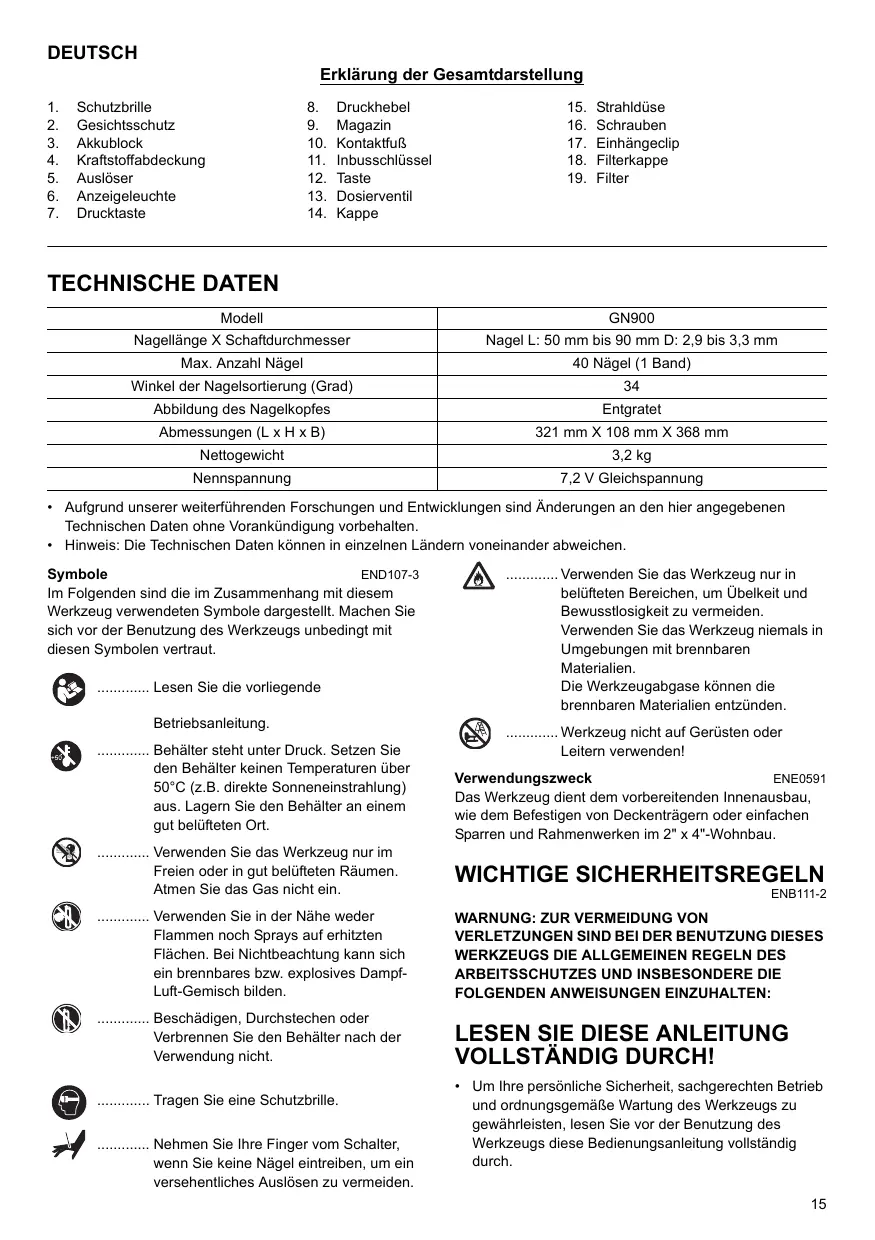 DEUTSCH

Erklärung der Gesamtdarstellung

1. Schutzbrille
2. Gesichtsschutz
3. Akkublock
4. Kraftstoffabdeckung
5. Auslöser
6. Anzeigeleuchte
7. Drucktaste

8. Druckhebel
9. Magazin
10. Kontaktfuß
11. Inbusschlüssel
12. Taste
13. Dosierventil
14. Kappe

15. Strahldüse
16. Schrauben
17. Einhängeclip
18. Filterkappe
19. Filter

TECHNISCHE DATEN

| Modell | GN900 |
|---|---|
| Nagellänge X Schaftdurchmesser | Nagel L: 50 mm bis 90 mm D: 2,9 bis 3,3 mm |
| Max. Anzahl Nägel | 40 Nägel (1 Band) |
| Winkel der Nagelsortierung (Grad) | 34 |
| Abbildung des Nagelkopfes | Entgratet |
| Abmessungen (L x H x B) | 321 mm X 108 mm X 368 mm |
| Nettogewicht | 3,2 kg |
| Nennspannung | 7,2 V Gleichspannung |

• Aufgrund unserer weiterführenden Forschungen und Entwicklungen sind Änderungen an den hier angegebenen Technischen Daten ohne Vorankündigung vorbehalten.
• Hinweis: Die Technischen Daten können in einzelnen Ländern voneinander abweichen.

Symbole END107-3
Im Folgenden sind die im Zusammenhang mit diesem Werkzeug verwendeten Symbole dargestellt. Machen Sie sich vor der Benutzung des Werkzeugs unbedingt mit diesen Symbolen vertraut.

............. Lesen Sie die vorliegende Betriebsanleitung.

............. Behälter steht unter Druck. Setzen Sie den Behälter keinen Temperaturen über 50°C (z.B. direkte Sonneneinstrahlung) aus. Lagern Sie den Behälter an einem gut belüfteten Ort.

............. Verwenden Sie das Werkzeug nur im Freien oder in gut belüfteten Räumen. Atmen Sie das Gas nicht ein.

............. Verwenden Sie in der Nähe weder Flammen noch Sprays auf erhitzten Flächen. Bei Nichtbeachtung kann sich ein brennbares bzw. explosives Dampf-Luft-Gemisch bilden.

............. Beschädigen, Durchstechen oder Verbrennen Sie den Behälter nach der Verwendung nicht.

............. Tragen Sie eine Schutzbrille.

............. Nehmen Sie Ihre Finger vom Schalter, wenn Sie keine Nägel eintreiben, um ein versehentliches Auslösen zu vermeiden.

............. Verwenden Sie das Werkzeug nur in belüfteten Bereichen, um Übelkeit und Bewusstlosigkeit zu vermeiden. Verwenden Sie das Werkzeug niemals in Umgebungen mit brennbaren Materialien. Die Werkzeugabgase können die brennbaren Materialien entzünden.

............. Werkzeug nicht auf Gerüsten oder Leitern verwenden!

Verwendungszweck ENE0591
Das Werkzeug dient dem vorbereitenden Innenausbau, wie dem Befestigen von Deckenträgern oder einfachen Sparren und Rahmenwerken im 2" x 4"-Wohnbau.

WICHTIGE SICHERHEITSREGELN
ENB111-2

WARNUNG: ZUR VERMEIDUNG VON VERLETZUNGEN SIND BEI DER BENUTZUNG DIESES WERKZEUGS DIE ALLGEMEINEN REGELN DES ARBEITSSCHUTZES UND INSBESONDERE DIE FOLGENDEN ANWEISUNGEN EINZUHALTEN:

LESEN SIE DIESE ANLEITUNG VOLLSTÄNDIG DURCH!

• Um Ihre persönliche Sicherheit, sachgerechten Betrieb und ordnungsgemäße Wartung des Werkzeugs zu gewährleisten, lesen Sie vor der Benutzung des Werkzeugs diese Bedienungsanleitung vollständig durch.

15